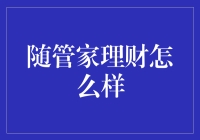 随管家理财怎么样